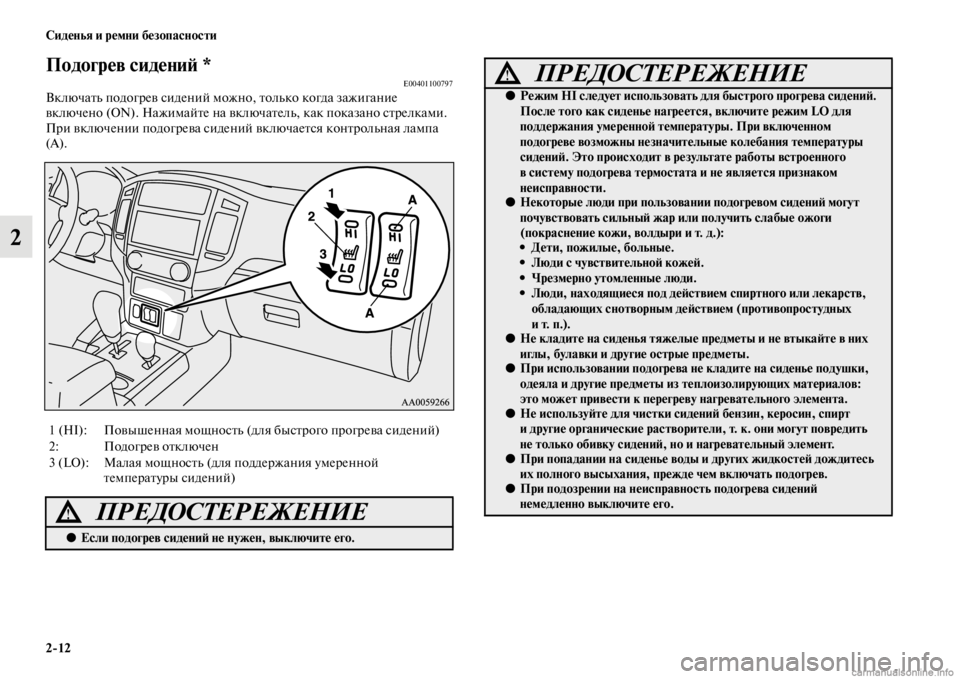 Сиденья и ремни безопасности

2

Подогрев сидений *

E00401100797

Включать подогрев сидений можно, только когда зажигание включено (ON). Нажимайте на включатель, как показано стрелками. При включении подогрева сидений включается контрольная лампа (A).

1
2
3
A
A
HI
LO
HI
LO
AA0059266

1 (HI): Повышенная мощность (для быстрого прогрева сидений)
2: Подогрев отключен
3 (LO): Малая мощность (для поддержания умеренной температуры сидений)

ПРЕДОСТЕРЕЖЕНИЕ

● Если подогрев сидений не нужен, выключите его.

ПРЕДОСТЕРЕЖЕНИЕ

● Режим HI следует использовать для быстрого прогрева сидений. После того как сиденье нагреется, включите режим LO для поддержания умеренной температуры. При включенном подогреве возможны незначительные колебания температуры сидений. Это происходит в результате работы встроенного в систему подогрева термостата и не является признаком неисправности.
● Некоторые люди при пользовании подогревом сидений могут почувствовать сильный жар или получить слабые ожоги (покраснение кожи, волдыри и т. д.):
• Дети, пожилые, больные.
• Люди с чувствительной кожей.
• Чрезмерно утомленные люди.
• Люди, находящиеся под действием спиртного или лекарств, обладающих снотворным действием (противопростудных и т. п.).
● Не кладите на сиденья тяжелые предметы и не втыкайте в них иглы, булавки и другие острые предметы.
● При использовании подогрева не кладите на сиденье подушки, одеяла и другие предметы из теплоизолирующих материалов: это может привести к перегреву нагревательного элемента.
● Не используйте для чистки сидений бензин, керосин, спирт и другие органические растворители, т. к. они могут повредить не только обивку сидений, но и нагревательный элемент.
● При попадании на сиденье воды и других жидкостей дождитесь их полного высыхания, прежде чем включать подогрев.
● При подозрении на неисправность подогрева сидений немедленно выключите его.

2-12

carmanualsonline.info